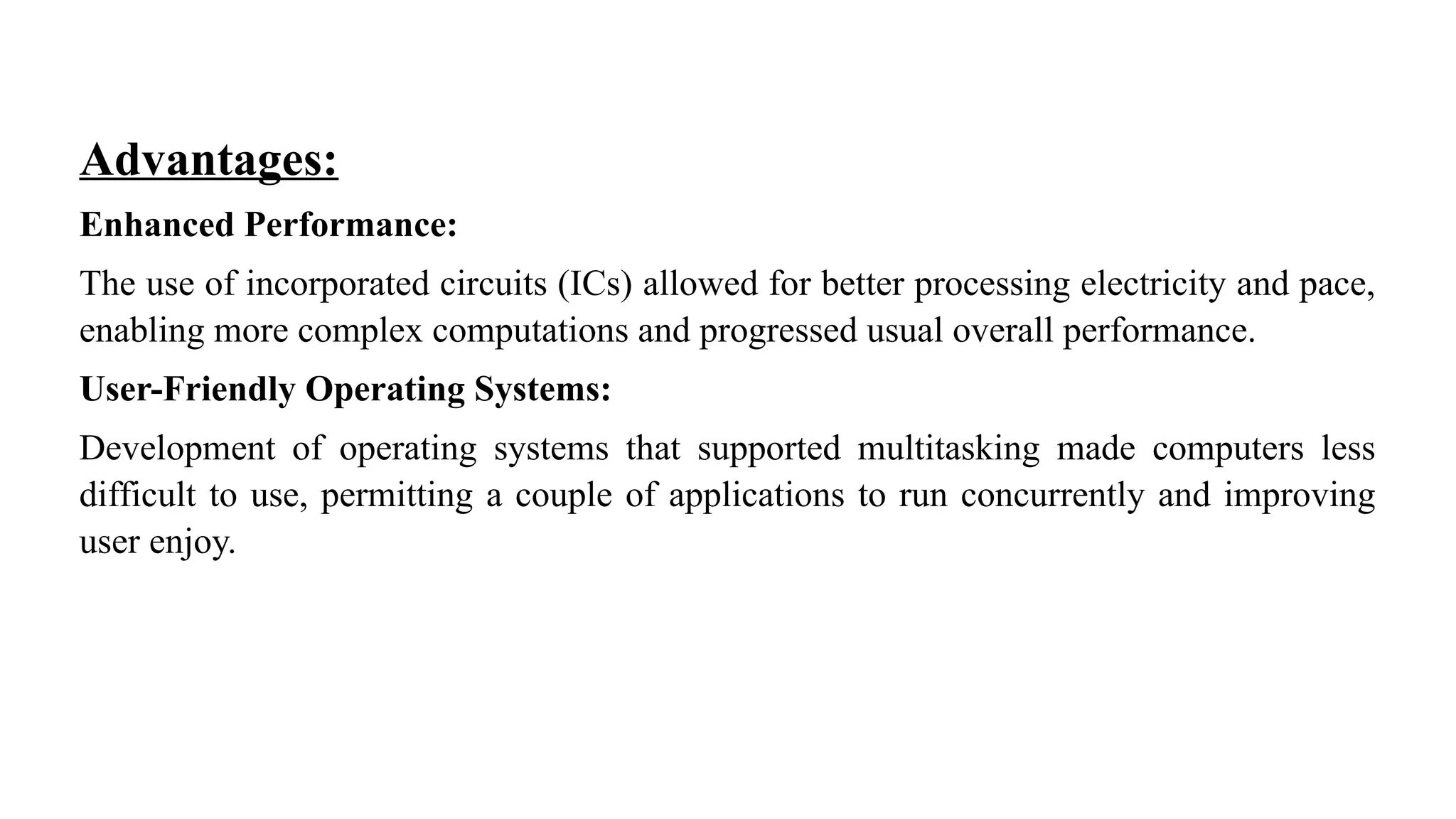 Advantages:

Enhanced Performance:

The use of incorporated circuits (ICs) allowed for better processing electricity and pace, enabling more complex computations and progressed usual overall performance.

User-Friendly Operating Systems:

Development of operating systems that supported multitasking made computers less difficult to use, permitting a couple of applications to run concurrently and improving user enjoy.